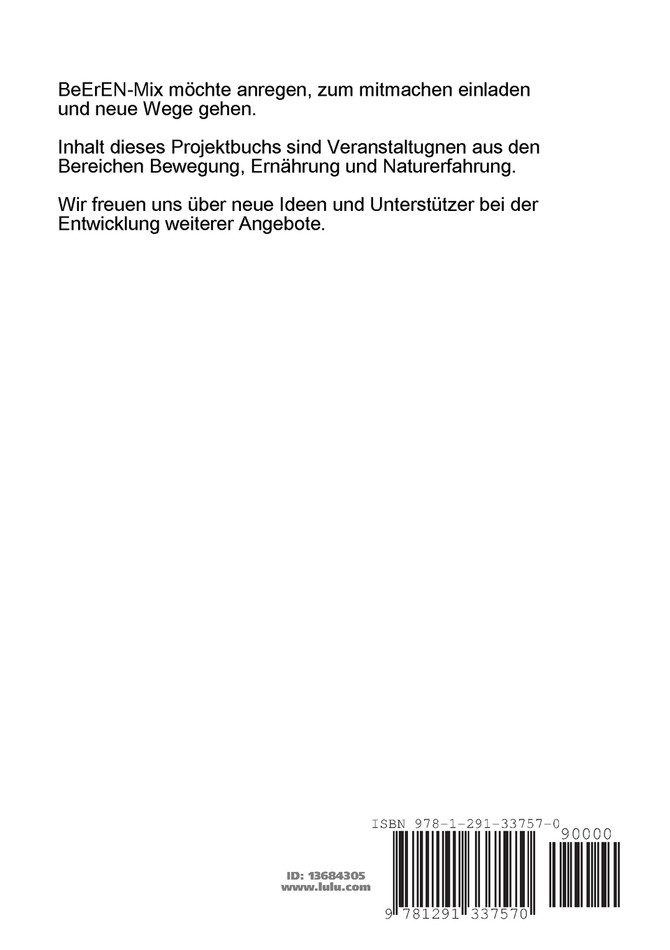 BeErEN-Mix möchte anregen, zum mitmachen einladen und neue Wege gehen.

Inhalt dieses Projektbuchs sind Veranstaltugnen aus den Bereichen Bewegung, Ernährung und Naturerfahrung.

Wir freuen uns über neue Ideen und Unterstützer bei der Entwicklung weiterer Angebote.

ISBN 978-1-291-33757-0

90000

ID: 13684305
www.lulu.com

9 781291 337570